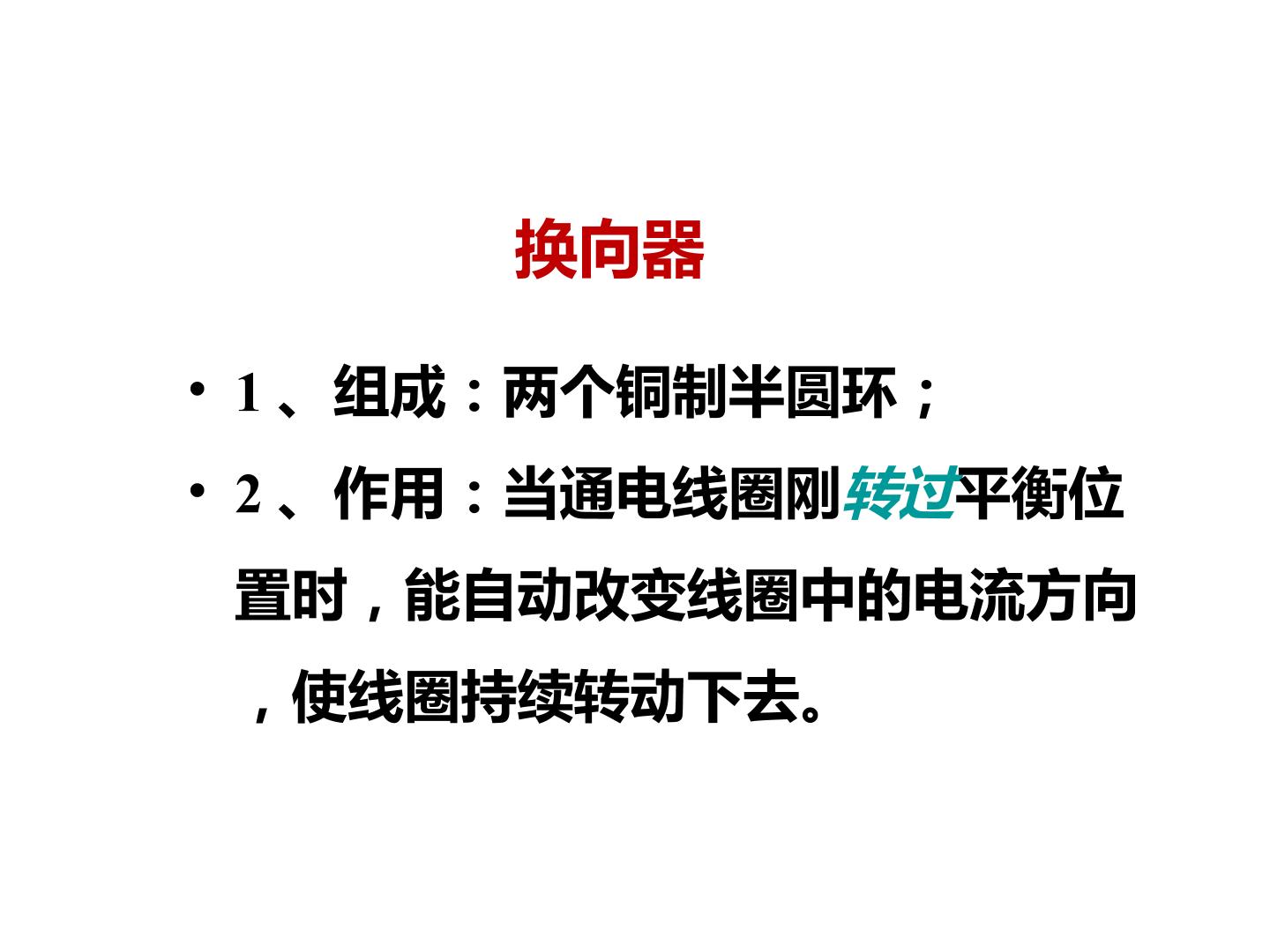 换向器

• 1、组成：两个铜制半圆环；

• 2、作用：当通电线圈刚转过平衡位置时，能自动改变线圈中的电流方向，使线圈持续转动下去。